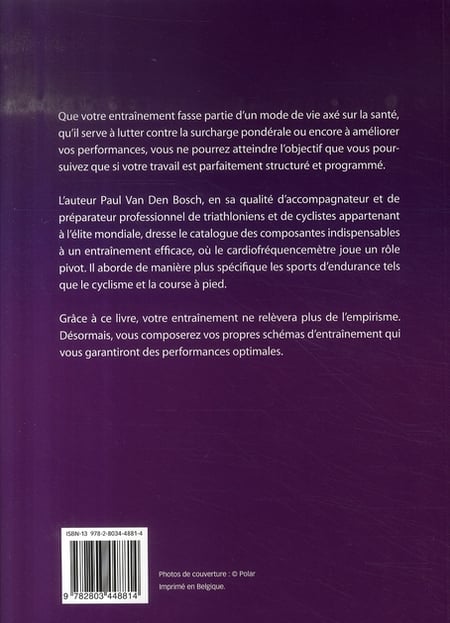 Que votre entraînement fasse partie d'un mode de vie axé sur la santé, qu'il serve à lutter contre la surcharge pondérale ou encore à améliorer vos performances, vous ne pourrez atteindre l'objectif que vous poursuivez que si votre travail est parfaitement structuré et programmé.

L'auteur Paul Van Den Bosch, en sa qualité d'accompagnateur et de préparateur professionnel de triathloniens et de cyclistes appartenant à l'élite mondiale, dresse le catalogue des composantes indispensables à un entraînement efficace, où le cardiofréquencemètre joue un rôle pivot. Il aborde de manière plus spécifique les sports d'endurance tels que le cyclisme et la course à pied.

Grâce à ce livre, votre entraînement ne relèvera plus de l'empirisme. Désormais, vous composerez vos propres schémas d'entraînement qui vous garantiront des performances optimales.

ISBN-13 978-2-8034-4881-4

9 782803 448814

Photos de couverture : © Polar

Imprimé en Belgique.